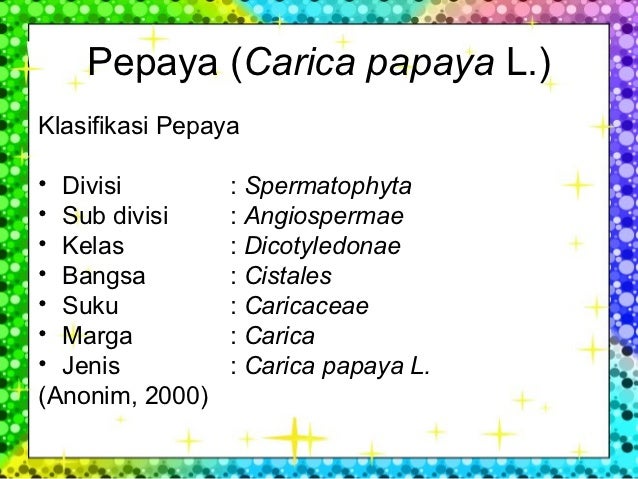 Pepaya (Carica papaya L.)

Klasifikasi Pepaya

• Divisi : Spermatophyta
• Sub divisi : Angiospermae
• Kelas : Dicotyledonae
• Bangsa : Cistales
• Suku : Caricaceae
• Marga : Carica
• Jenis : Carica papaya L.
(Anonim, 2000)